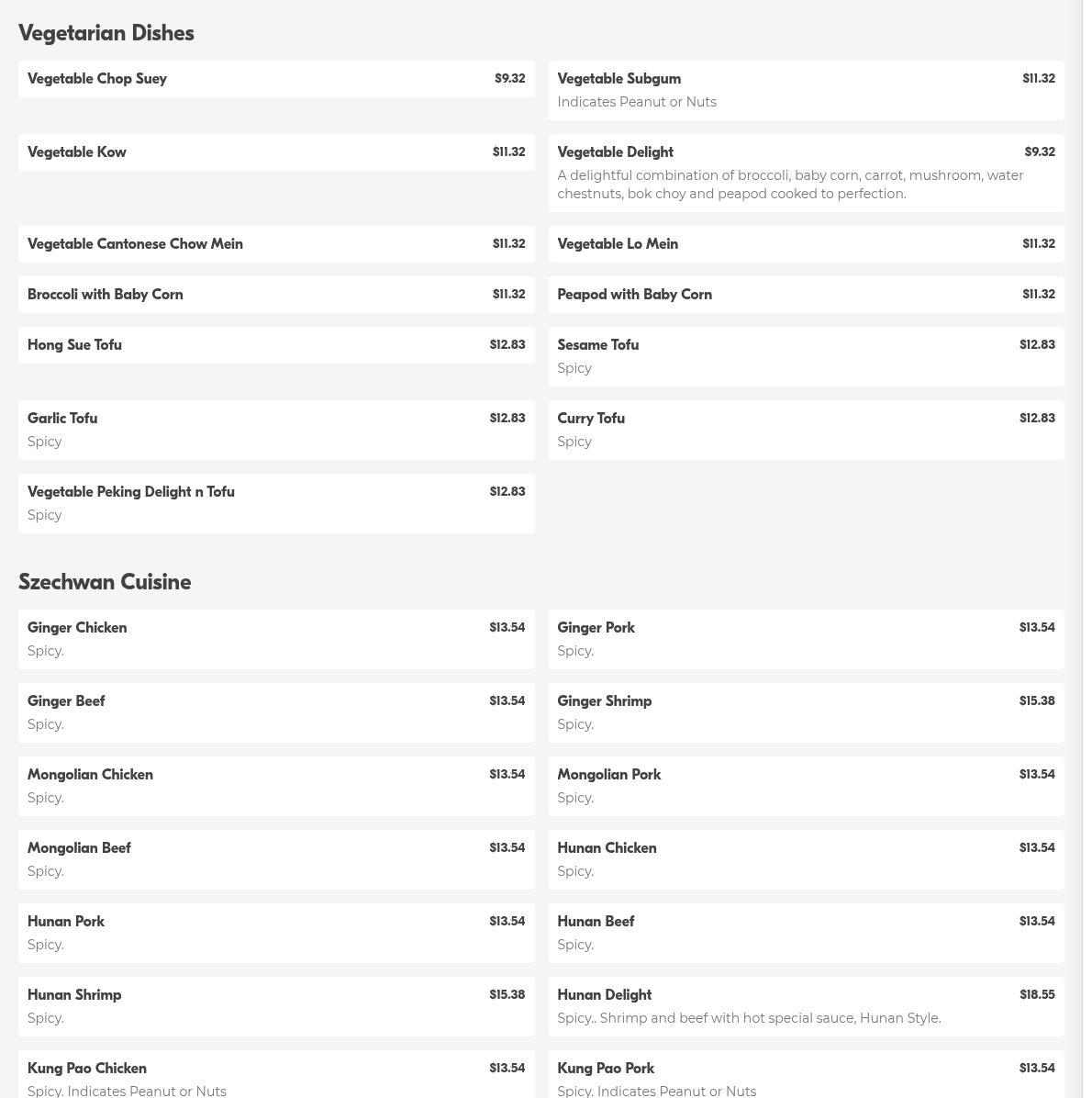 Vegetarian Dishes

Vegetable Chop Suey $9.32

Vegetable Subgum $11.32
Indicates Peanut or Nuts

Vegetable Kow $11.32

Vegetable Delight $9.32
A delightful combination of broccoli, baby corn, carrot, mushroom, water chestnuts, bok choy and peapod cooked to perfection.

Vegetable Cantonese Chow Mein $11.32

Vegetable Lo Mein $11.32

Broccoli with Baby Corn $11.32

Peapod with Baby Corn $11.32

Hong Sue Tofu $12.83

Sesame Tofu $12.83
Spicy

Garlic Tofu $12.83
Spicy

Curry Tofu $12.83
Spicy

Vegetable Peking Delight n Tofu $12.83
Spicy

Szechwan Cuisine

Ginger Chicken $13.54
Spicy.

Ginger Pork $13.54
Spicy.

Ginger Beef $13.54
Spicy.

Ginger Shrimp $15.38
Spicy.

Mongolian Chicken $13.54
Spicy.

Mongolian Pork $13.54
Spicy.

Mongolian Beef $13.54
Spicy.

Hunan Chicken $13.54
Spicy.

Hunan Pork $13.54
Spicy.

Hunan Beef $13.54
Spicy.

Hunan Shrimp $15.38
Spicy.

Hunan Delight $18.55
Spicy.. Shrimp and beef with hot special sauce, Hunan Style.

Kung Pao Chicken $13.54
Spicy. Indicates Peanut or Nuts

Kung Pao Pork $13.54
Spicy. Indicates Peanut or Nuts